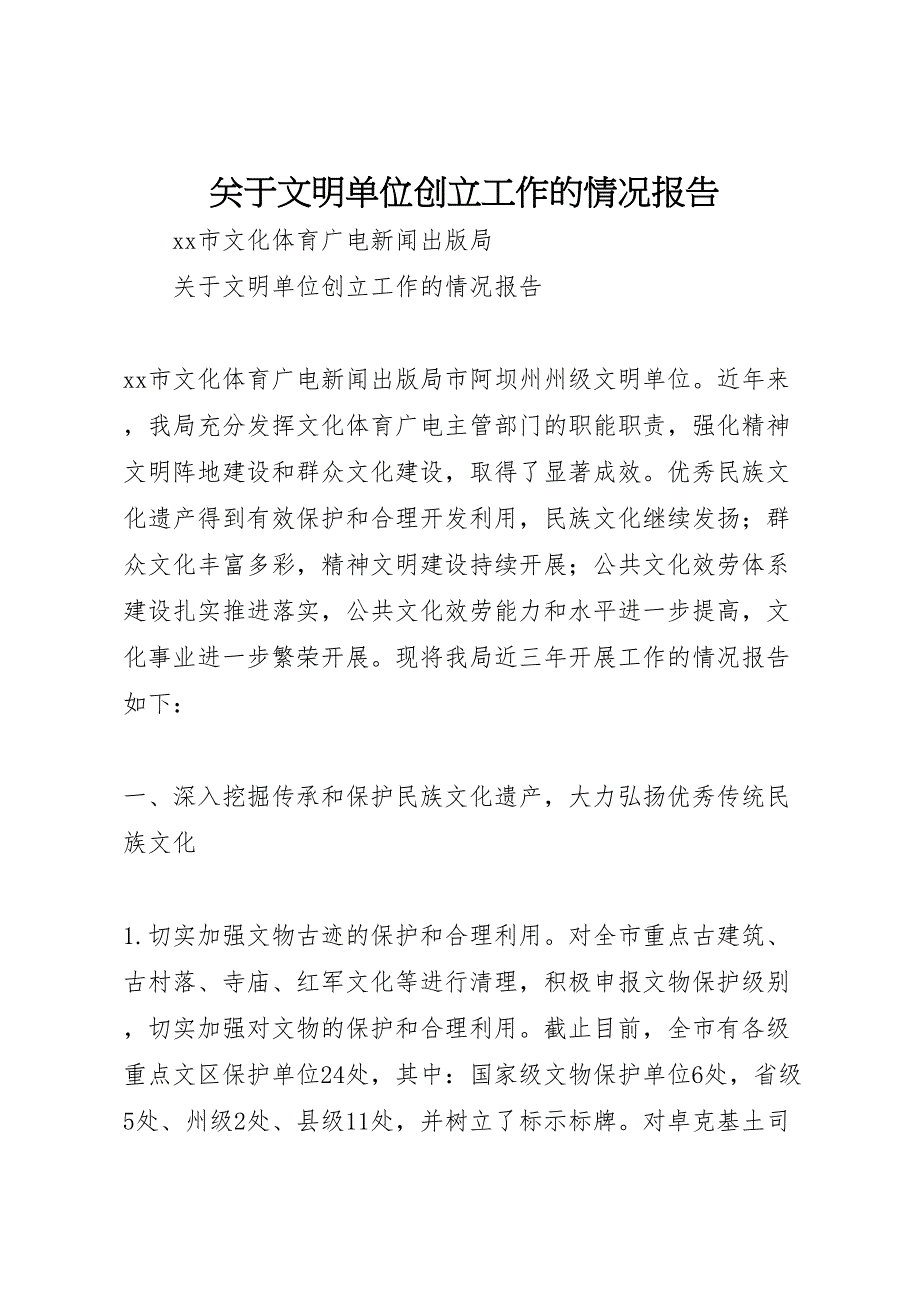 关于文明单位创立工作的情况报告

xx市文化体育广电新闻出版局

关于文明单位创立工作的情况报告

xx市文化体育广电新闻出版局市阿坝州州级文明单位。近年来，我局充分发挥文化体育广电主管部门的职能职责，强化精神文明阵地建设和群众文化建设，取得了显著成效。优秀民族文化遗产得到有效保护和合理开发利用，民族文化继续发扬；群众文化丰富多彩，精神文明建设持续开展；公共文化效劳体系建设扎实推进落实，公共文化效劳能力和水平进一步提高，文化事业进一步繁荣开展。现将我局近三年开展工作的情况报告如下：

一、深入挖掘传承和保护民族文化遗产，大力弘扬优秀传统民族文化

1.切实加强文物古迹的保护和合理利用。对全市重点古建筑、古村落、寺庙、红军文化等进行清理，积极申报文物保护级别，切实加强对文物的保护和合理利用。截止目前，全市有各级重点文区保护单位24处，其中：国家级文物保护单位6处，省级5处、州级2处、县级11处，并树立了标示标牌。对卓克基土司